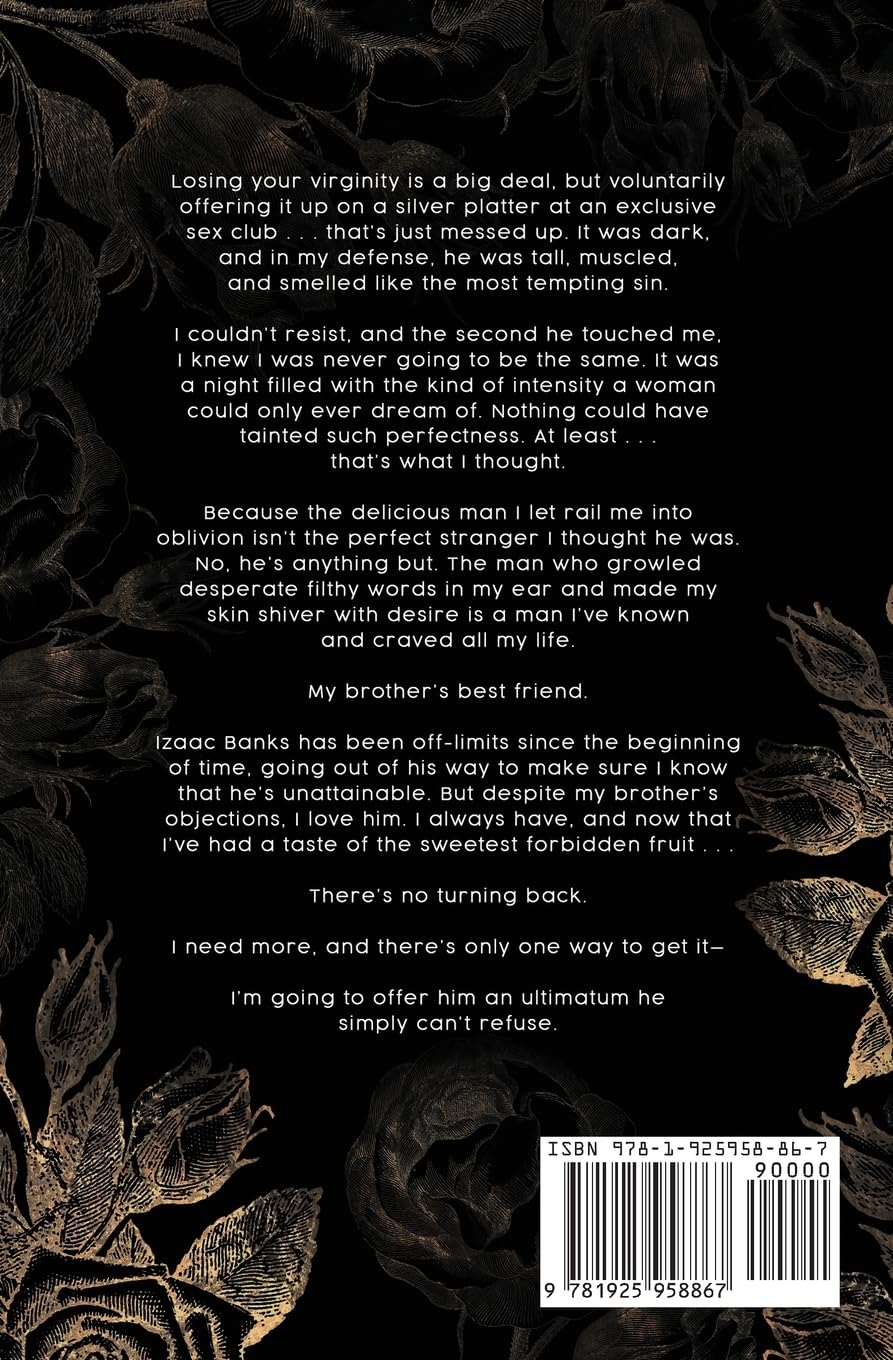 Losing your virginity is a big deal, but voluntarily offering it up on a silver platter at an exclusive sex club . . . that's just messed up. It was dark, and in my defense, he was tall, muscled, and smelled like the most tempting sin.

I couldn't resist, and the second he touched me, I knew I was never going to be the same. It was a night filled with the kind of intensity a woman could only ever dream of. Nothing could have tainted such perfectness. At least . . . that's what I thought.

Because the delicious man I let rail me into oblivion isn't the perfect stranger I thought he was. No, he's anything but. The man who growled desperate filthy words in my ear and made my skin shiver with desire is a man I've known and craved all my life.

My brother's best friend.

Izaac Banks has been off-limits since the beginning of time, going out of his way to make sure I know that he's unattainable. But despite my brother's objections, I love him. I always have, and now that I've had a taste of the sweetest forbidden fruit . . .

There's no turning back.

I need more, and there's only one way to get it—

I'm going to offer him an ultimatum he simply can't refuse.

ISBN 978-1-925958-86-7

90000

9 781925 958867